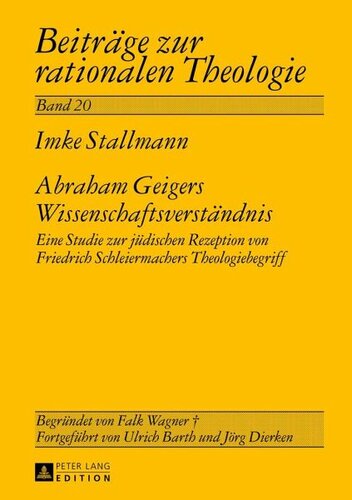 Beiträge zur rationalen Theologie

Band 20

Imke Stallmann

Abraham Geigers Wissenschaftsverständnis

Eine Studie zur jüdischen Rezeption von Friedrich Schleiermachers Theologiebegriff

Begründet von Falk Wagner †
Fortgeführt von Ulrich Barth und Jörg Dierken

PETER LANG
EDITION